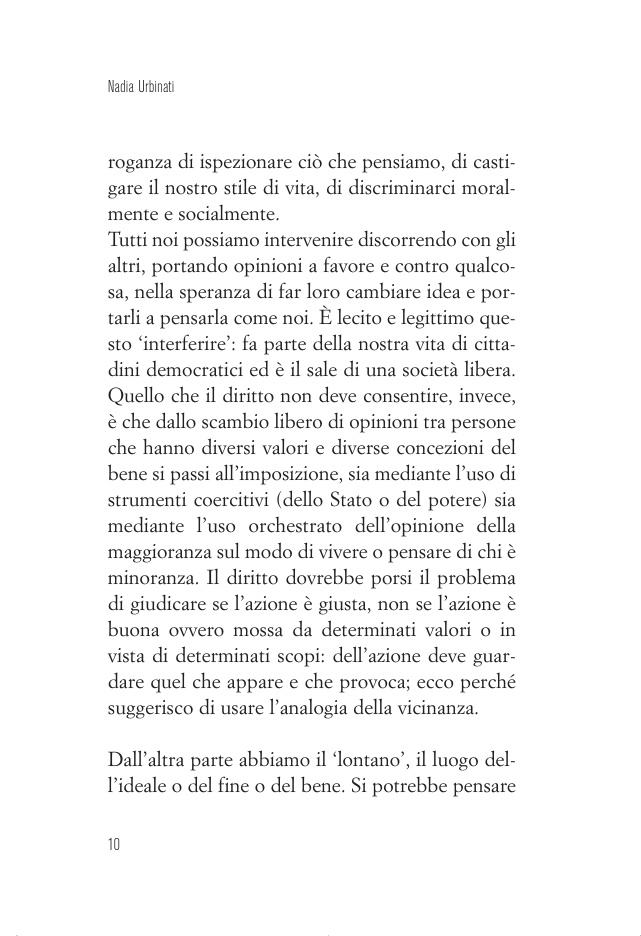 Nadia Urbinati

roganza di ispezionare ciò che pensiamo, di castigare il nostro stile di vita, di discriminarci moralmente e socialmente.
Tutti noi possiamo intervenire discorrendo con gli altri, portando opinioni a favore e contro qualcosa, nella speranza di far loro cambiare idea e portarli a pensarla come noi. È lecito e legittimo questo 'interferire': fa parte della nostra vita di cittadini democratici ed è il sale di una società libera. Quello che il diritto non deve consentire, invece, è che dallo scambio libero di opinioni tra persone che hanno diversi valori e diverse concezioni del bene si passi all'imposizione, sia mediante l'uso di strumenti coercitivi (dello Stato o del potere) sia mediante l'uso orchestrato dell'opinione della maggioranza sul modo di vivere o pensare di chi è minoranza. Il diritto dovrebbe porsi il problema di giudicare se l'azione è giusta, non se l'azione è buona ovvero mossa da determinati valori o in vista di determinati scopi: dell'azione deve guardare quel che appare e che provoca; ecco perché suggerisco di usare l'analogia della vicinanza.

Dall'altra parte abbiamo il 'lontano', il luogo dell'ideale o del fine o del bene. Si potrebbe pensare

10